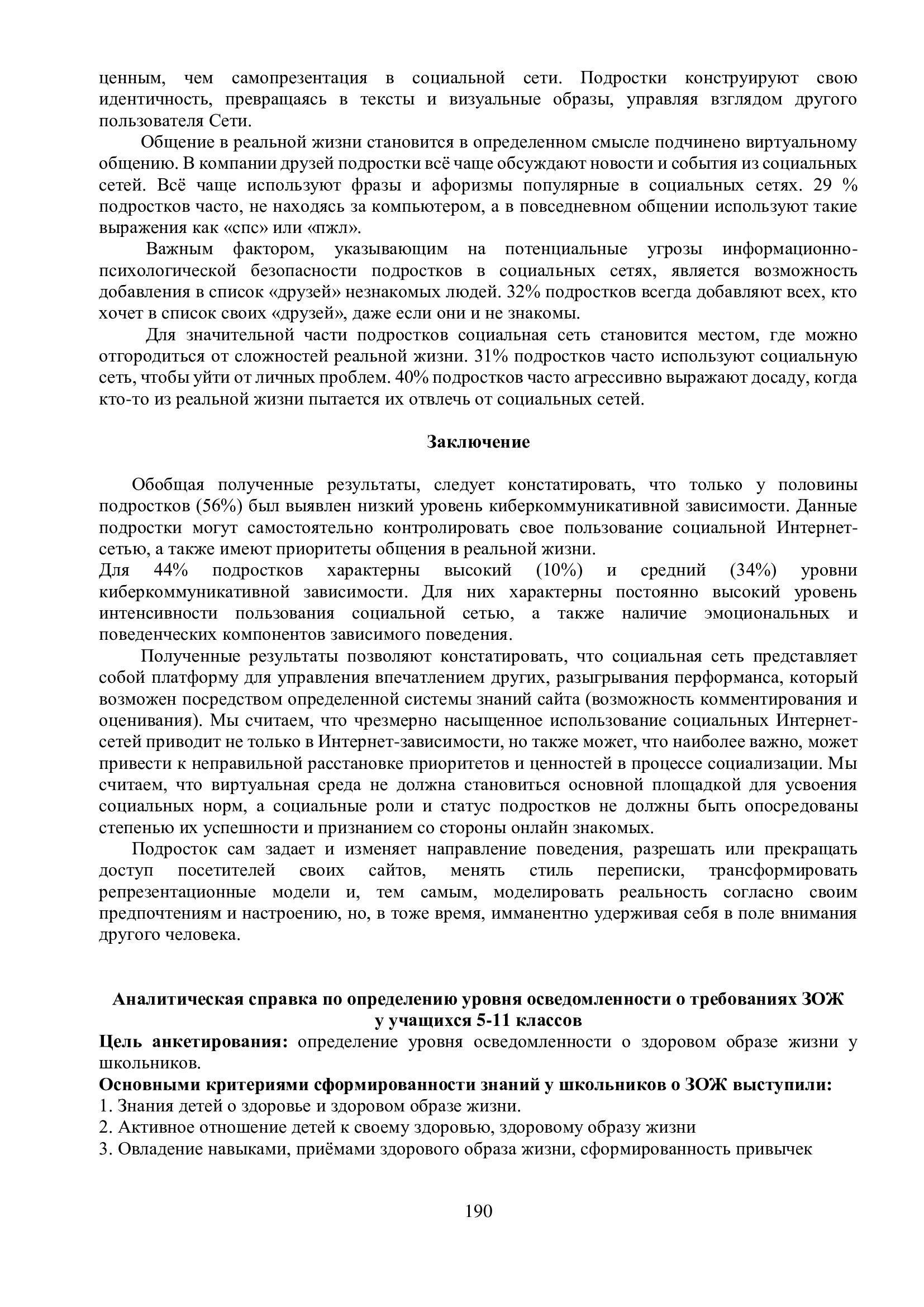 ценным, чем самопрезентация в социальной сети. Подростки конструируют свою идентичность, превращаясь в тексты и визуальные образы, управляя взглядом другого пользователя Сети.

Общение в реальной жизни становится в определенном смысле подчинено виртуальному общению. В компании друзей подростки всё чаще обсуждают новости и события из социальных сетей. Всё чаще используют фразы и афоризмы популярные в социальных сетях. 29 % подростков часто, не находясь за компьютером, а в повседневном общении используют такие выражения как «спс» или «пжл».

Важным фактором, указывающим на потенциальные угрозы информационно-психологической безопасности подростков в социальных сетях, является возможность добавления в список «друзей» незнакомых людей. 32% подростков всегда добавляют всех, кто хочет в список своих «друзей», даже если они и не знакомы.

Для значительной части подростков социальная сеть становится местом, где можно отгородиться от сложностей реальной жизни. 31% подростков часто используют социальную сеть, чтобы уйти от личных проблем. 40% подростков часто агрессивно выражают досаду, когда кто-то из реальной жизни пытается их отвлечь от социальных сетей.

Заключение

Обобщая полученные результаты, следует констатировать, что только у половины подростков (56%) был выявлен низкий уровень киберкоммуникативной зависимости. Данные подростки могут самостоятельно контролировать свое пользование социальной Интернет-сетью, а также имеют приоритеты общения в реальной жизни.
Для 44% подростков характерны высокий (10%) и средний (34%) уровни киберкоммуникативной зависимости. Для них характерны постоянно высокий уровень интенсивности пользования социальной сетью, а также наличие эмоциональных и поведенческих компонентов зависимого поведения.

Полученные результаты позволяют констатировать, что социальная сеть представляет собой платформу для управления впечатлением других, разыгрывания перформанса, который возможен посредством определенной системы знаний сайта (возможность комментирования и оценивания). Мы считаем, что чрезмерно насыщенное использование социальных Интернет-сетей приводит не только в Интернет-зависимости, но также может, что наиболее важно, может привести к неправильной расстановке приоритетов и ценностей в процессе социализации. Мы считаем, что виртуальная среда не должна становиться основной площадкой для усвоения социальных норм, а социальные роли и статус подростков не должны быть опосредованы степенью их успешности и признанием со стороны онлайн знакомых.

Подросток сам задает и изменяет направление поведения, разрешать или прекращать доступ посетителей своих сайтов, менять стиль переписки, трансформировать репрезентационные модели и, тем самым, моделировать реальность согласно своим предпочтениям и настроению, но, в тоже время, имманентно удерживая себя в поле внимания другого человека.

Аналитическая справка по определению уровня осведомленности о требованиях ЗОЖ у учащихся 5-11 классов

Цель анкетирования: определение уровня осведомленности о здоровом образе жизни у школьников.
Основными критериями сформированности знаний у школьников о ЗОЖ выступили:
1. Знания детей о здоровье и здоровом образе жизни.
2. Активное отношение детей к своему здоровью, здоровому образу жизни
3. Овладение навыками, приёмами здорового образа жизни, сформированность привычек

190